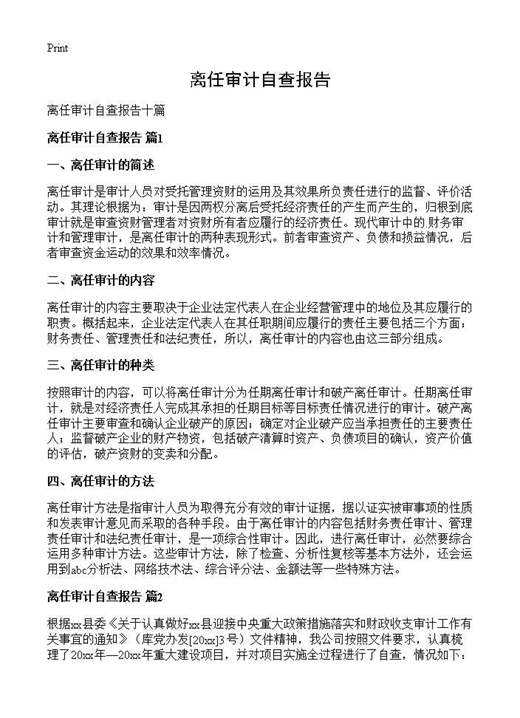 Print

离任审计自查报告

离任审计自查报告十篇

离任审计自查报告 篇1

一、离任审计的简述

离任审计是审计人员对受托管理资财的运用及其效果所负责任进行的监督、评价活动。其理论根据为：审计是因两权分离后受托经济责任的产生而产生的，归根到底审计就是审查资财管理者对资财所有者应履行的经济责任。现代审计中的财务审计和管理审计，是离任审计的两种表现形式。前者审查资产、负债和损益情况，后者审查资金运动的效果和效率情况。

二、离任审计的内容

离任审计的内容主要取决于企业法定代表人在企业经营管理中的地位及其应履行的职责。概括起来，企业法定代表人在其任职期间应履行的责任主要包括三个方面：财务责任、管理责任和法纪责任，所以，离任审计的内容也由这三部分组成。

三、离任审计的种类

按照审计的内容，可以将离任审计分为任期离任审计和破产离任审计。任期离任审计，就是对经济责任人完成其承担的任期目标等目标责任情况进行的审计。破产离任审计主要审查和确认企业破产的原因；确定对企业破产应当承担责任的主要责任人；监督破产企业的财产物资，包括破产清算时资产、负债项目的确认，资产价值的评估，破产资财的变卖和分配。

四、离任审计的方法

离任审计方法是指审计人员为取得充分有效的审计证据，据以证实被审事项的性质和发表审计意见而采取的各种手段。由于离任审计的内容包括财务责任审计、管理责任审计和法纪责任审计，是一项综合性审计。因此，进行离任审计，必然要综合运用多种审计方法。这些审计方法，除了检查、分析性复核等基本方法外，还会运用到abc分析法、网络技术法、综合评分法、金额法等一些特殊方法。

离任审计自查报告 篇2

根据xx县委《关于认真做好xx县迎接中央重大政策措施落实和财政收支审计工作有关事宜的通知》（库党办发[20xx]3号）文件精神，我公司按照文件要求，认真梳理了20xx年—20xx年重大建设项目，并对项目实施全过程进行了自查，情况如下：